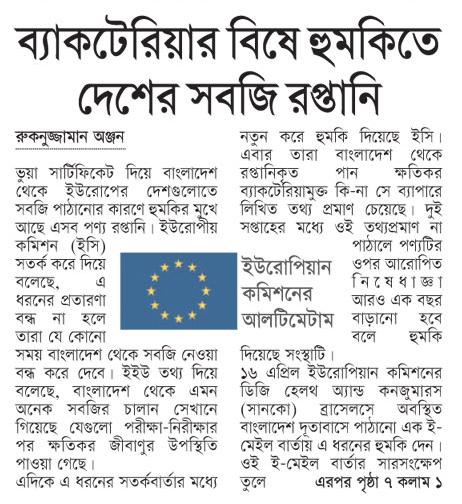 ব্যাকটেরিয়ার বিষে হুমকিতে দেশের সবজি রপ্তানি

রুকনুজ্জামান অঞ্জন

ভুয়া সার্টিফিকেট দিয়ে বাংলাদেশ থেকে ইউরোপের দেশগুলোতে সবজি পাঠানোর কারণে হুমকির মুখে আছে এসব পণ্য রপ্তানি। ইউরোপীয় কমিশন (ইসি) সতর্ক করে দিয়ে বলেছে, এ ধরনের প্রতারণা বন্ধ না হলে তারা যে কোনো সময় বাংলাদেশ থেকে সবজি নেওয়া বন্ধ করে দেবে। ইইউ তথ্য দিয়ে বলেছে, বাংলাদেশ থেকে এমন অনেক সবজির চালান সেখানে গিয়েছে যেগুলো পরীক্ষা-নিরীক্ষার পর ক্ষতিকর জীবাণুর উপস্থিতি পাওয়া গেছে।

এদিকে এ ধরনের সতর্কবার্তার মধ্যে নতুন করে হুমকি দিয়েছে ইসি। এবার তারা বাংলাদেশ থেকে রপ্তানিকৃত পান ক্ষতিকর ব্যাকটেরিয়ামুক্ত কি-না সে ব্যাপারে লিখিত তথ্য প্রমাণ চেয়েছে। দুই সপ্তাহের মধ্যে ওই তথ্যপ্রমাণ না পাঠালে পণ্যটির ওপর আরোপিত নিষেধাজ্ঞা আরও এক বছর বাড়ানো হবে বলে হুমকি দিয়েছে সংস্থাটি।

ইউরোপিয়ান কমিশনের আলটিমেটাম

১৬ এপ্রিল ইউরোপিয়ান কমিশনের ডিজি হেলথ অ্যান্ড কনজুমারস (সানকো) ব্রাসেলসে অবস্থিত বাংলাদেশ দূতাবাসে পাঠানো এক ই-মেইল বার্তায় এ ধরনের হুমকি দেন। ওই ই-মেইল বার্তার সারসংক্ষেপ তুলে এরপর পৃষ্ঠা ৭ কলাম ১